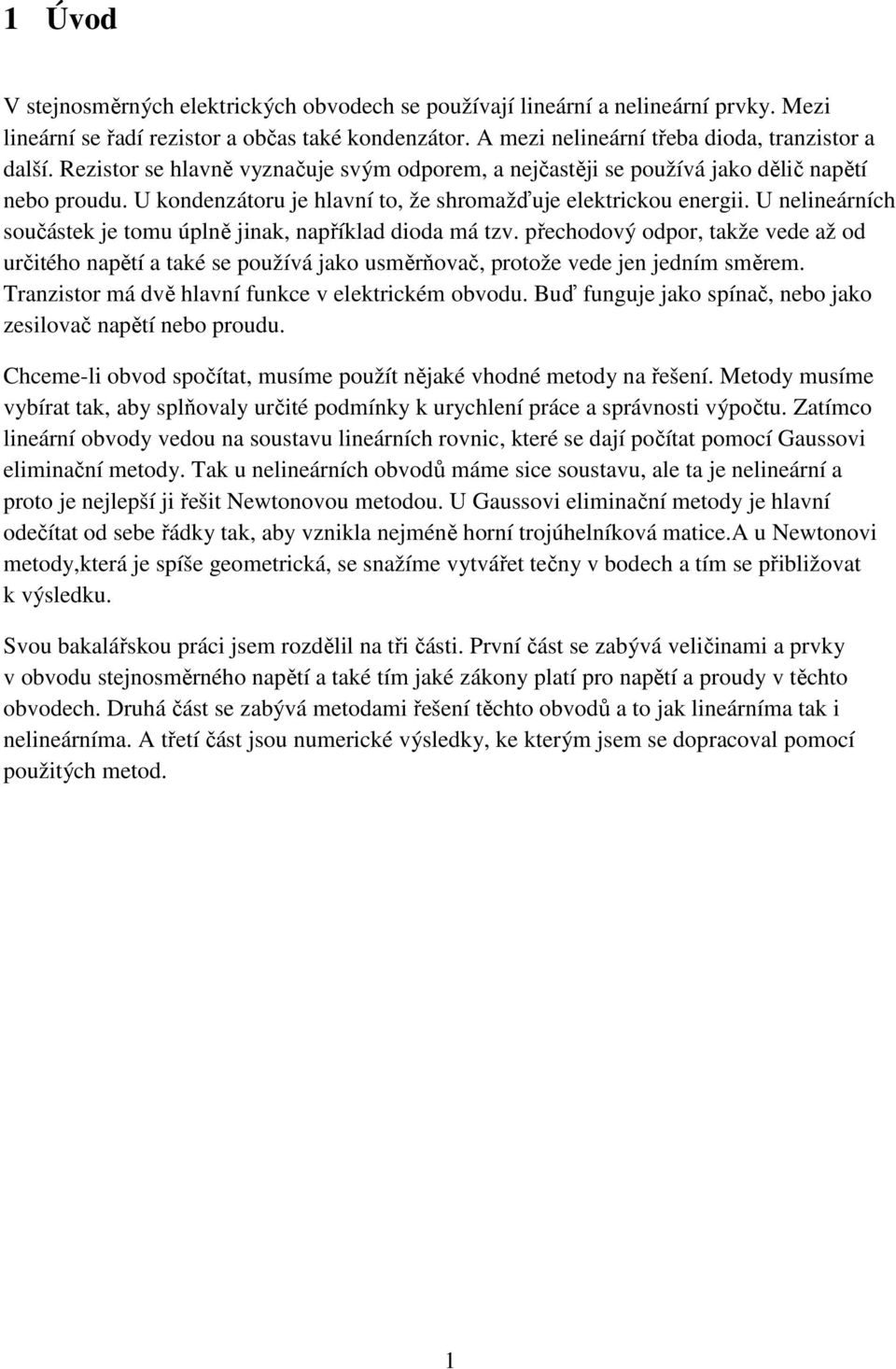 1 Úvod

V stejnosměrných elektrických obvodech se používají lineární a nelineární prvky. Mezi lineární se řadí rezistor a občas také kondenzátor. A mezi nelineární třeba dioda, tranzistor a další. Rezistor se hlavně vyznačuje svým odporem, a nejčastěji se používá jako dělič napětí nebo proudu. U kondenzátoru je hlavní to, že shromažďuje elektrickou energii. U nelineárních součástek je tomu úplně jinak, například dioda má tzv. přechodový odpor, takže vede až od určitého napětí a také se používá jako usměrňovač, protože vede jen jedním směrem. Tranzistor má dvě hlavní funkce v elektrickém obvodu. Buď funguje jako spínač, nebo jako zesilovač napětí nebo proudu.

Chceme-li obvod spočítat, musíme použít nějaké vhodné metody na řešení. Metody musíme vybírat tak, aby splňovaly určité podmínky k urychlení práce a správnosti výpočtu. Zatímco lineární obvody vedou na soustavu lineárních rovnic, které se dají počítat pomocí Gaussovi eliminační metody. Tak u nelineárních obvodů máme sice soustavu, ale ta je nelineární a proto je nejlepší ji řešit Newtonovou metodou. U Gaussovi eliminační metody je hlavní odečítat od sebe řádky tak, aby vznikla nejméně horní trojúhelníková matice.A u Newtonovi metody,která je spíše geometrická, se snažíme vytvářet tečny v bodech a tím se přibližovat k výsledku.

Svou bakalářskou práci jsem rozdělil na tři části. První část se zabývá veličinami a prvky v obvodu stejnosměrného napětí a také tím jaké zákony platí pro napětí a proudy v těchto obvodech. Druhá část se zabývá metodami řešení těchto obvodů a to jak lineárníma tak i nelineárníma. A třetí část jsou numerické výsledky, ke kterým jsem se dopracoval pomocí použitých metod.

1